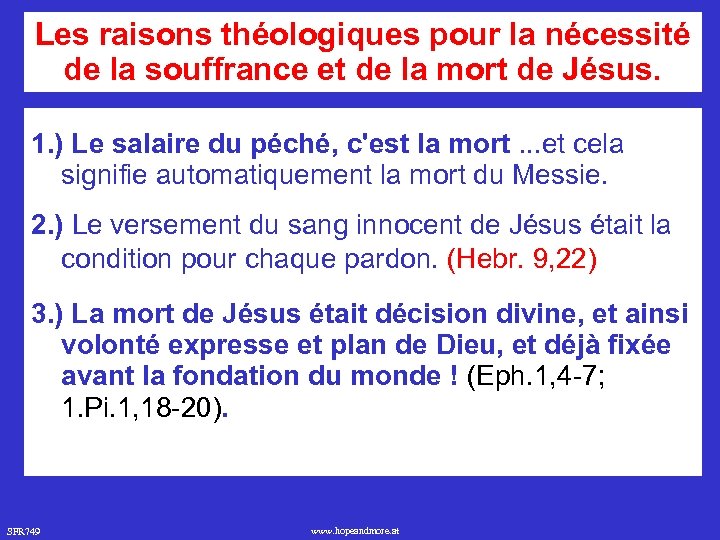 Les raisons théologiques pour la nécessité de la souffrance et de la mort de Jésus.

1.) Le salaire du péché, c'est la mort ...et cela signifie automatiquement la mort du Messie.

2.) Le versement du sang innocent de Jésus était la condition pour chaque pardon. (Hebr. 9,22)

3.) La mort de Jésus était décision divine, et ainsi volonté expresse et plan de Dieu, et déjà fixée avant la fondation du monde ! (Eph.1,4-7; 1.Pi.1,18-20).

SFR749

www.hopeandmore.at